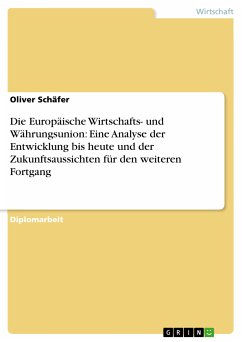 Wirtschaft

Oliver Schäfer

Die Europäische Wirtschafts- und Währungsunion: Eine Analyse der Entwicklung bis heute und der Zukunftsaussichten für den weiteren Fortgang

Diplomarbeit

GRIN